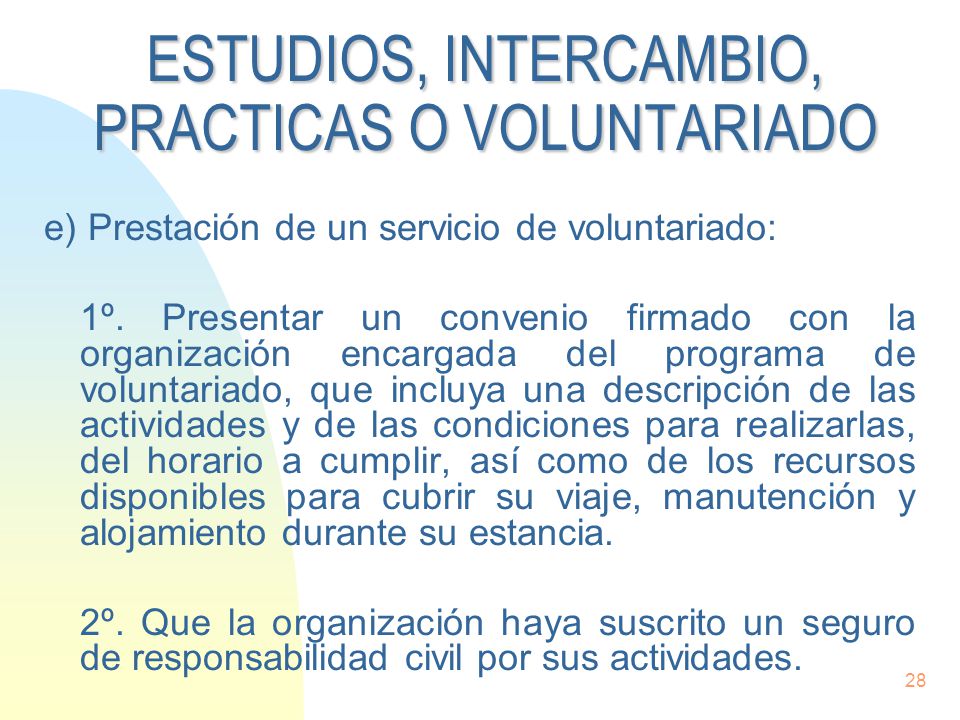 ESTUDIOS, INTERCAMBIO, PRACTICAS O VOLUNTARIADO

e) Prestación de un servicio de voluntariado:

1º. Presentar un convenio firmado con la organización encargada del programa de voluntariado, que incluya una descripción de las actividades y de las condiciones para realizarlas, del horario a cumplir, así como de los recursos disponibles para cubrir su viaje, manutención y alojamiento durante su estancia.

2º. Que la organización haya suscrito un seguro de responsabilidad civil por sus actividades.

28